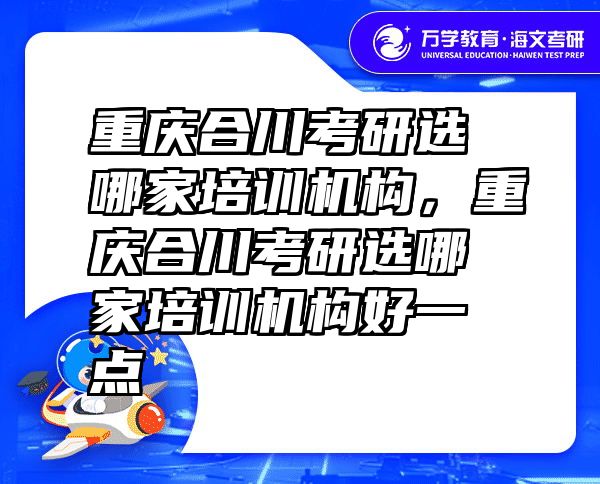 万学教育·海文考研
UNIVERSAL EDUCATION·HAIWEN TEST PREP

重庆合川考研选哪家培训机构，重庆合川考研选哪家培训机构好一点